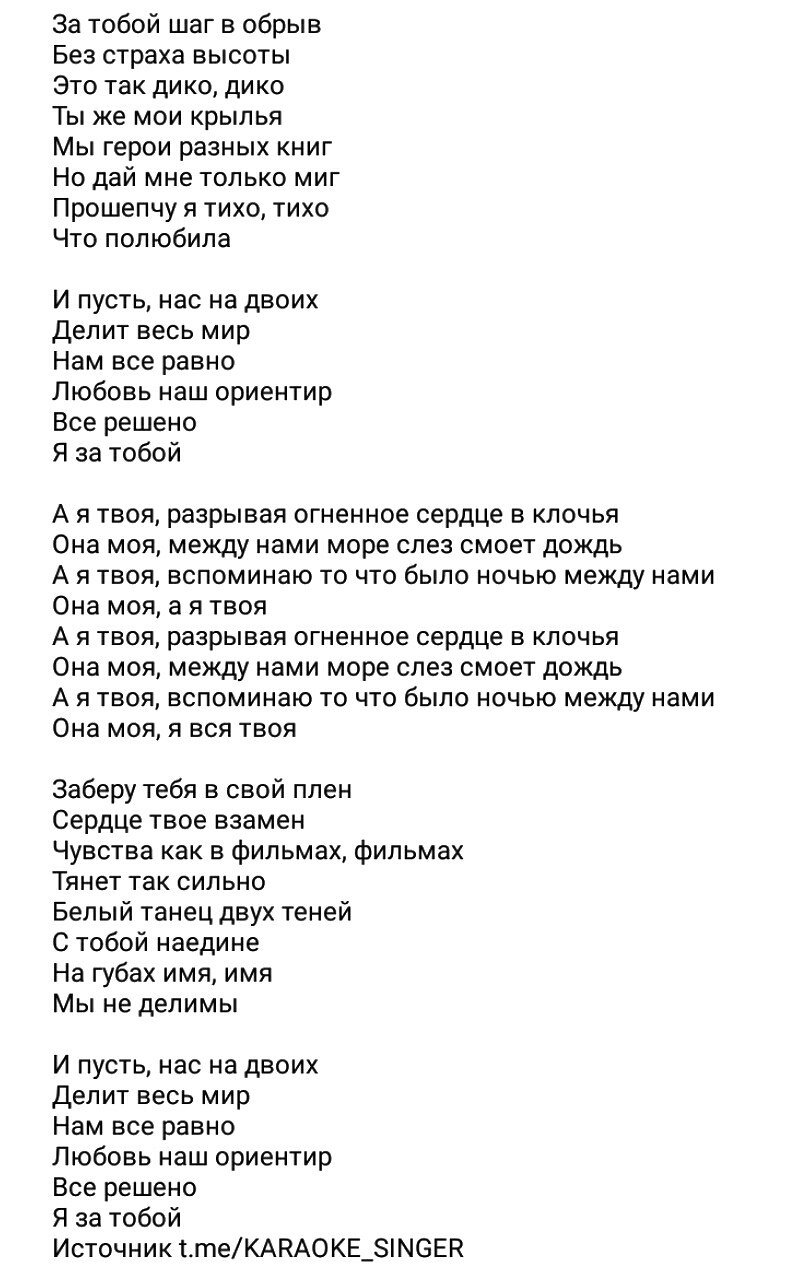 За тобой шаг в обрыв
Без страха высоты
Это так дико, дико
Ты же мои крылья
Мы герои разных книг
Но дай мне только миг
Прошепчу я тихо, тихо
Что полюбила

И пусть, нас на двоих
Делит весь мир
Нам все равно
Любовь наш ориентир
Все решено
Я за тобой

А я твоя, разрывая огненное сердце в клочья
Она моя, между нами море слез смоет дождь
А я твоя, вспоминаю то что было ночью между нами
Она моя, а я твоя
А я твоя, разрывая огненное сердце в клочья
Она моя, между нами море слез смоет дождь
А я твоя, вспоминаю то что было ночью между нами
Она моя, я вся твоя

Заберу тебя в свой плен
Сердце твое взамен
Чувства как в фильмах, фильмах
Тянет так сильно
Белый танец двух теней
С тобой наедине
На губах имя, имя
Мы не делимы

И пусть, нас на двоих
Делит весь мир
Нам все равно
Любовь наш ориентир
Все решено
Я за тобой
Источник t.me/KARAOKE_SINGER